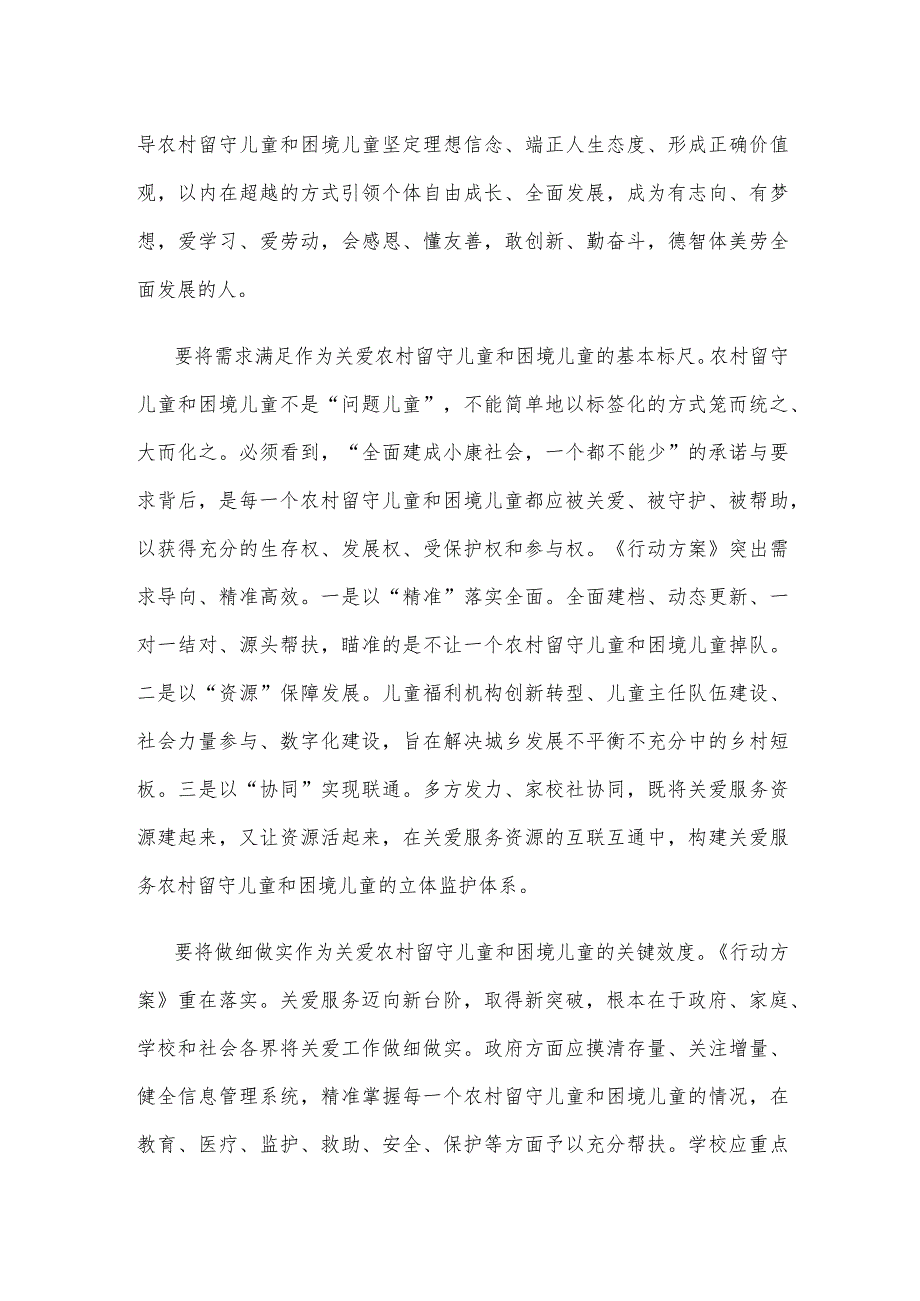 导农村留守儿童和困境儿童坚定理想信念、端正人生态度、形成正确价值观，以内在超越的方式引领个体自由成长、全面发展，成为有志向、有梦想，爱学习、爱劳动，会感恩、懂友善，敢创新、勤奋斗，德智体美劳全面发展的人。

要将需求满足作为关爱农村留守儿童和困境儿童的基本标尺。农村留守儿童和困境儿童不是“问题儿童”，不能简单地以标签化的方式笼而统之、大而化之。必须看到，“全面建成小康社会，一个都不能少”的承诺与要求背后，是每一个农村留守儿童和困境儿童都应被关爱、被守护、被帮助，以获得充分的生存权、发展权、受保护权和参与权。《行动方案》突出需求导向、精准高效。一是以“精准”落实全面。全面建档、动态更新、一对一结对、源头帮扶，瞄准的是不让一个农村留守儿童和困境儿童掉队。二是以“资源”保障发展。儿童福利机构创新转型、儿童主任队伍建设、社会力量参与、数字化建设，旨在解决城乡发展不平衡不充分中的乡村短板。三是以“协同”实现联通。多方发力、家校社协同，既将关爱服务资源建起来，又让资源活起来，在关爱服务资源的互联互通中，构建关爱服务农村留守儿童和困境儿童的立体监护体系。

要将做细做实作为关爱农村留守儿童和困境儿童的关键效度。《行动方案》重在落实。关爱服务迈向新台阶，取得新突破，根本在于政府、家庭、学校和社会各界将关爱工作做细做实。政府方面应摸清存量、关注增量、健全信息管理系统，精准掌握每一个农村留守儿童和困境儿童的情况，在教育、医疗、监护、救助、安全、保护等方面予以充分帮扶。学校应重点